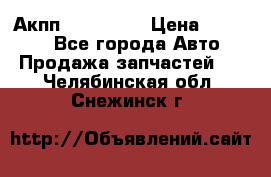 Акпп Цена
Все города Авто
Продажа запчастей
Челябинская обл
Снежинск г

http://Объявлений.сайт